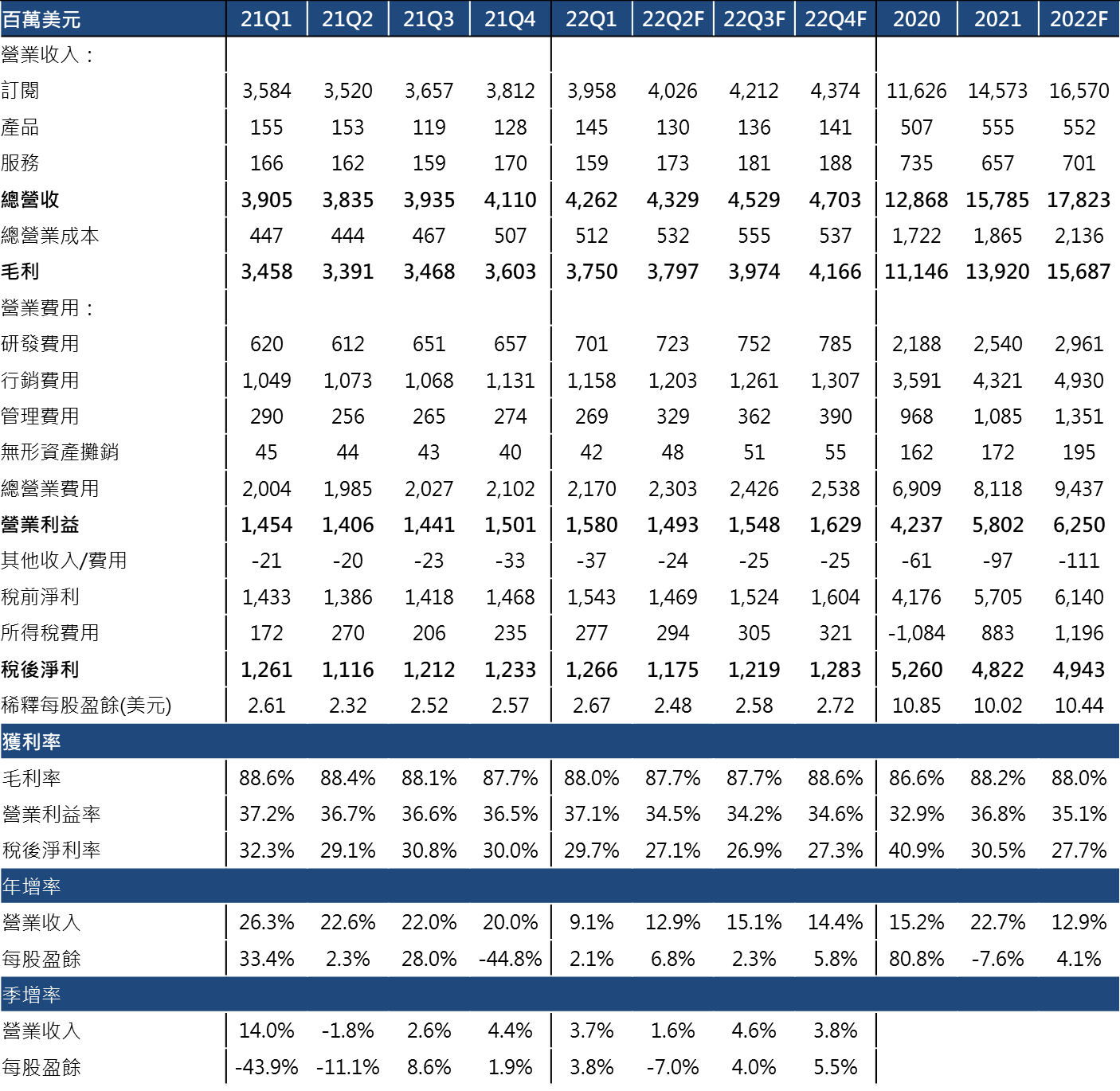 | 百萬美元 | 21Q1 | 21Q2 | 21Q3 | 21Q4 | 22Q1 | 22Q2F | 22Q3F | 22Q4F | 2020 | 2021 | 2022F |
|---|---|---|---|---|---|---|---|---|---|---|---|
| 營業收入： | | | | | | | | | | | |
| 訂閱 | 3,584 | 3,520 | 3,657 | 3,812 | 3,958 | 4,026 | 4,212 | 4,374 | 11,626 | 14,573 | 16,570 |
| 產品 | 155 | 153 | 119 | 128 | 145 | 130 | 136 | 141 | 507 | 555 | 552 |
| 服務 | 166 | 162 | 159 | 170 | 159 | 173 | 181 | 188 | 735 | 657 | 701 |
| 總營收 | 3,905 | 3,835 | 3,935 | 4,110 | 4,262 | 4,329 | 4,529 | 4,703 | 12,868 | 15,785 | 17,823 |
| 總營業成本 | 447 | 444 | 467 | 507 | 512 | 532 | 555 | 537 | 1,722 | 1,865 | 2,136 |
| 毛利 | 3,458 | 3,391 | 3,468 | 3,603 | 3,750 | 3,797 | 3,974 | 4,166 | 11,146 | 13,920 | 15,687 |
| 營業費用： | | | | | | | | | | | |
| 研發費用 | 620 | 612 | 651 | 657 | 701 | 723 | 752 | 785 | 2,188 | 2,540 | 2,961 |
| 行銷費用 | 1,049 | 1,073 | 1,068 | 1,131 | 1,158 | 1,203 | 1,261 | 1,307 | 3,591 | 4,321 | 4,930 |
| 管理費用 | 290 | 256 | 265 | 274 | 269 | 329 | 362 | 390 | 968 | 1,085 | 1,351 |
| 無形資產攤銷 | 45 | 44 | 43 | 40 | 42 | 48 | 51 | 55 | 162 | 172 | 195 |
| 總營業費用 | 2,004 | 1,985 | 2,027 | 2,102 | 2,170 | 2,303 | 2,426 | 2,538 | 6,909 | 8,118 | 9,437 |
| 營業利益 | 1,454 | 1,406 | 1,441 | 1,501 | 1,580 | 1,493 | 1,548 | 1,629 | 4,237 | 5,802 | 6,250 |
| 其他收入/費用 | -21 | -20 | -23 | -33 | -37 | -24 | -25 | -25 | -61 | -97 | -111 |
| 稅前淨利 | 1,433 | 1,386 | 1,418 | 1,468 | 1,543 | 1,469 | 1,524 | 1,604 | 4,176 | 5,705 | 6,140 |
| 所得稅費用 | 172 | 270 | 206 | 235 | 277 | 294 | 305 | 321 | -1,084 | 883 | 1,196 |
| 稅後淨利 | 1,261 | 1,116 | 1,212 | 1,233 | 1,266 | 1,175 | 1,219 | 1,283 | 5,260 | 4,822 | 4,943 |
| 稀釋每股盈餘(美元) | 2.61 | 2.32 | 2.52 | 2.57 | 2.67 | 2.48 | 2.58 | 2.72 | 10.85 | 10.02 | 10.44 |
| 獲利率 | | | | | | | | | | | |
| 毛利率 | 88.6% | 88.4% | 88.1% | 87.7% | 88.0% | 87.7% | 87.7% | 88.6% | 86.6% | 88.2% | 88.0% |
| 營業利益率 | 37.2% | 36.7% | 36.6% | 36.5% | 37.1% | 34.5% | 34.2% | 34.6% | 32.9% | 36.8% | 35.1% |
| 稅後淨利率 | 32.3% | 29.1% | 30.8% | 30.0% | 29.7% | 27.1% | 26.9% | 27.3% | 40.9% | 30.5% | 27.7% |
| 年增率 | | | | | | | | | | | |
| 營業收入 | 26.3% | 22.6% | 22.0% | 20.0% | 9.1% | 12.9% | 15.1% | 14.4% | 15.2% | 22.7% | 12.9% |
| 每股盈餘 | 33.4% | 2.3% | 28.0% | -44.8% | 2.1% | 6.8% | 2.3% | 5.8% | 80.8% | -7.6% | 4.1% |
| 季增率 | | | | | | | | | | | |
| 營業收入 | 14.0% | -1.8% | 2.6% | 4.4% | 3.7% | 1.6% | 4.6% | 3.8% | | | |
| 每股盈餘 | -43.9% | -11.1% | 8.6% | 1.9% | 3.8% | -7.0% | 4.0% | 5.5% | | | |